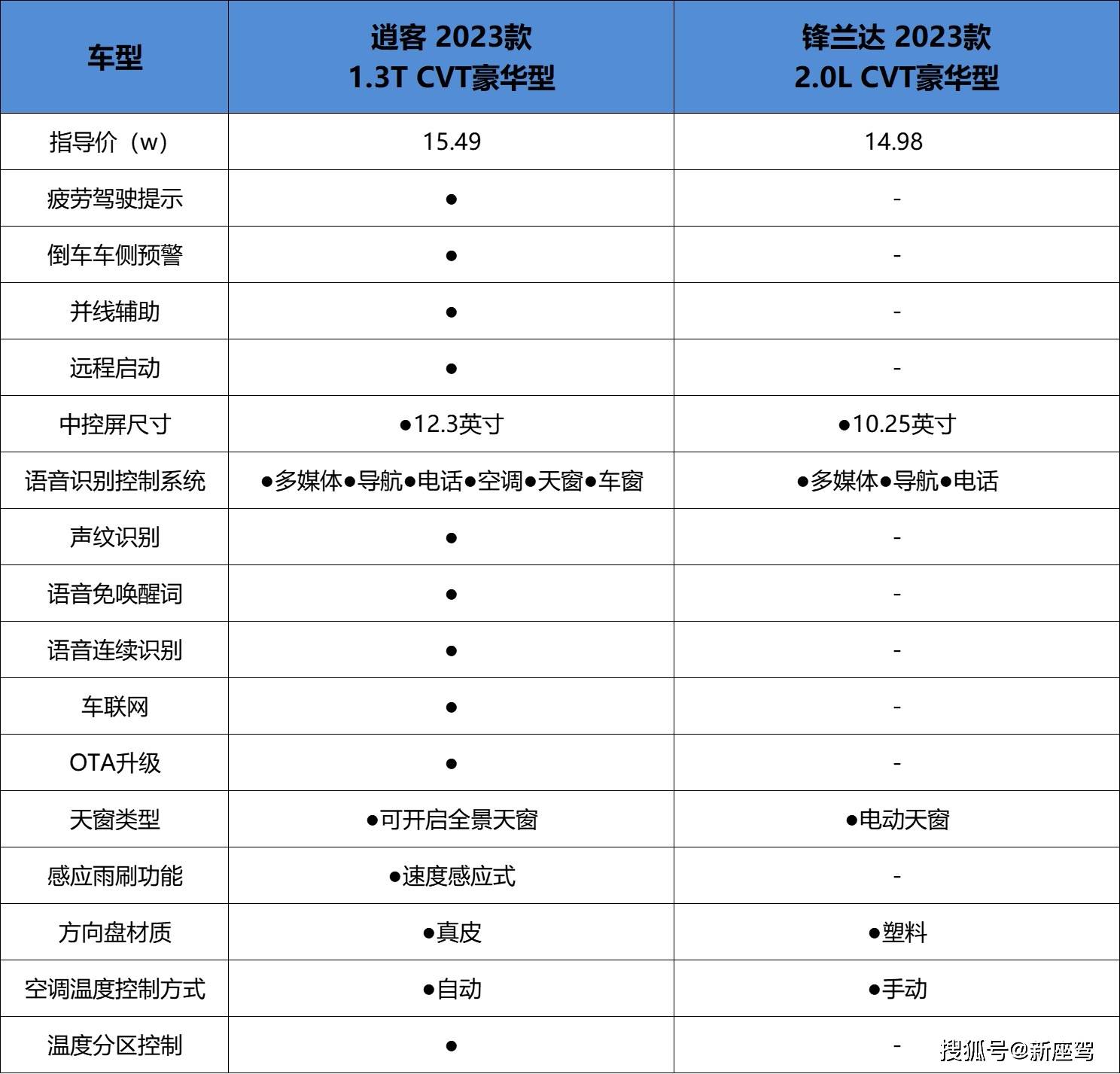 | 车型 | 逍客 2023款 1.3T CVT豪华型 | 锋兰达 2023款 2.0L CVT豪华型 |
|---|---|---|
| 指导价（w） | 15.49 | 14.98 |
| 疲劳驾驶提示 | ● | - |
| 倒车车侧预警 | ● | - |
| 并线辅助 | ● | - |
| 远程启动 | ● | - |
| 中控屏尺寸 | ●12.3英寸 | ●10.25英寸 |
| 语音识别控制系统 | ●多媒体●导航●电话●空调●天窗●车窗 | ●多媒体●导航●电话 |
| 声纹识别 | ● | - |
| 语音免唤醒词 | ● | - |
| 语音连续识别 | ● | - |
| 车联网 | ● | - |
| OTA升级 | ● | - |
| 天窗类型 | ●可开启全景天窗 | ●电动天窗 |
| 感应雨刷功能 | ●速度感应式 | - |
| 方向盘材质 | ●真皮 | ●塑料 |
| 空调温度控制方式 | ●自动 | ●手动 |
| 温度分区控制 | ● | - |

搜狐号@新座驾